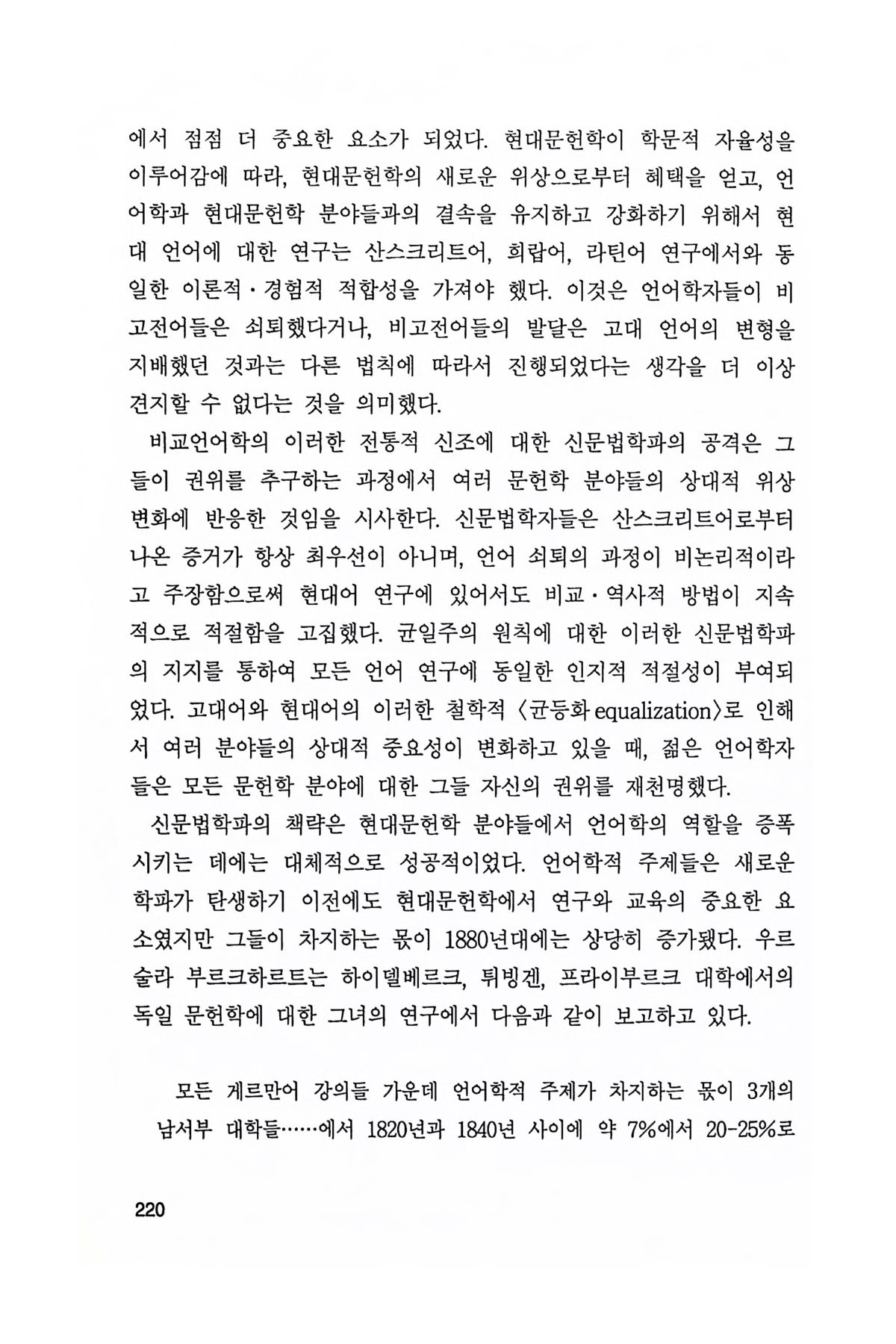 에서 점점 더 중요한 요소가 되었다. 현대문헌학이 학문적 자율성을 이루어감에 따라, 현대문헌학의 새로운 위상으로부터 혜택을 얻고, 언어학과 현대문헌학 분야들과의 결속을 유지하고 강화하기 위해서 현대 언어에 대한 연구는 산스크리트어, 희랍어, 라틴어 연구에서와 동일한 이론적·경험적 적합성을 가져야 했다. 이것은 언어학자들이 비고전어들은 쇠퇴했다거나, 비고전어들의 발달은 고대 언어의 변형을 지배했던 것과는 다른 법칙에 따라서 진행되었다는 생각을 더 이상 견지할 수 없다는 것을 의미했다.

비교언어학의 이러한 전통적 신조에 대한 신문법학파의 공격은 그들이 권위를 추구하는 과정에서 여러 문헌학 분야들의 상대적 위상 변화에 반응한 것임을 시사한다. 신문법학자들은 산스크리트어로부터 나온 증거가 항상 최우선이 아니며, 언어 쇠퇴의 과정이 비논리적이라고 주장함으로써 현대어 연구에 있어서도 비교·역사적 방법이 지속적으로 적절함을 고집했다. 균일주의 원칙에 대한 이러한 신문법학파의 지지를 통하여 모든 언어 연구에 동일한 인지적 적절성이 부여되었다. 고대어와 현대어의 이러한 철학적 〈균등화 equalization〉로 인해서 여러 분야들의 상대적 중요성이 변화하고 있을 때, 젊은 언어학자들은 모든 문헌학 분야에 대한 그들 자신의 권위를 재천명했다.

신문법학파의 책략은 현대문헌학 분야들에서 언어학의 역할을 증폭시키는 데에는 대체적으로 성공적이었다. 언어학적 주제들은 새로운 학파가 탄생하기 이전에도 현대문헌학에서 연구와 교육의 중요한 요소였지만 그들이 차지하는 몫이 1880년대에는 상당히 증가됐다. 우르술라 부르크하르트는 하이델베르크, 튀빙겐, 프라이부르크 대학에서의 독일 문헌학에 대한 그녀의 연구에서 다음과 같이 보고하고 있다.

모든 게르만어 강의들 가운데 언어학적 주제가 차지하는 몫이 3개의 남서부 대학들……에서 1820년과 1840년 사이에 약 7%에서 20-25%로

220